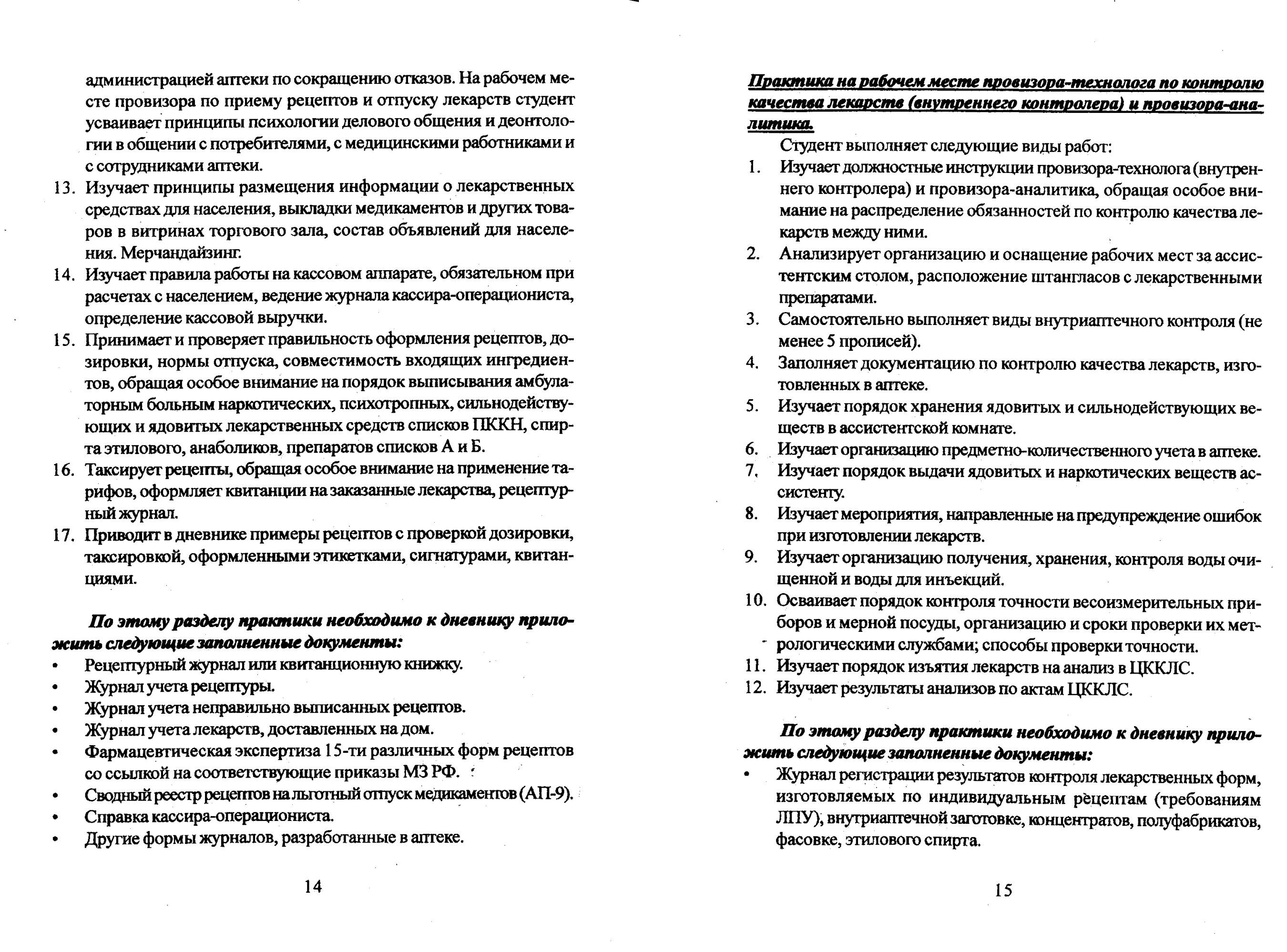 администрацией аптеки по сокращению отказов. На рабочем месте провизора по приему рецептов и отпуску лекарств студент усваивает принципы психологии делового общения и деонтологии в общении с потребителями, с медицинскими работниками и с сотрудниками аптеки.

13. Изучает принципы размещения информации о лекарственных средствах для населения, выкладки медикаментов и других товаров в витринах торгового зала, состав объявлений для населения. Мерчандайзинг.
14. Изучает правила работы на кассовом аппарате, обязательном при расчетах с населением, ведение журнала кассира-операциониста, определение кассовой выручки.
15. Принимает и проверяет правильность оформления рецептов, дозировки, нормы отпуска, совместимость входящих ингредиентов, обращая особое внимание на порядок выписывания амбулаторным больным наркотических, психотропных, сильнодействующих и ядовитых лекарственных средств списков ПККН, спирта этилового, анаболиков, препаратов списков А и Б.
16. Таксирует рецепты, обращая особое внимание на применение тарифов, оформляет квитанции на заказанные лекарства, рецептурный журнал.
17. Приводит в дневнике примеры рецептов с проверкой дозировки, таксировкой, оформленными этикетками, сигнатурами, квитанциями.

По этому разделу практики необходимо к дневнику приложить следующие заполненные документы:
• Рецептурный журнал или квитанционную книжку.
• Журнал учета рецептуры.
• Журнал учета неправильно выписанных рецептов.
• Журнал учета лекарств, доставленных на дом.
• Фармацевтическая экспертиза 15-ти различных форм рецептов со ссылкой на соответствующие приказы МЗ РФ.
• Сводный реестр рецептов на льготный отпуск медикаментов (АП-9).
• Справка кассира-операциониста.
• Другие формы журналов, разработанные в аптеке.

14

Практика на рабочем месте провизора-технолога по контролю качества лекарств (внутреннего контролера) и провизора-аналитика.

Студент выполняет следующие виды работ:
1. Изучает должностные инструкции провизора-технолога (внутреннего контролера) и провизора-аналитика, обращая особое внимание на распределение обязанностей по контролю качества лекарств между ними.
2. Анализирует организацию и оснащение рабочих мест за ассистентским столом, расположение штангласов с лекарственными препаратами.
3. Самостоятельно выполняет виды внутриаптечного контроля (не менее 5 прописей).
4. Заполняет документацию по контролю качества лекарств, изготовленных в аптеке.
5. Изучает порядок хранения ядовитых и сильнодействующих веществ в ассистентской комнате.
6. Изучает организацию предметно-количественного учета в аптеке.
7. Изучает порядок выдачи ядовитых и наркотических веществ ассистенту.
8. Изучает мероприятия, направленные на предупреждение ошибок при изготовлении лекарств.
9. Изучает организацию получения, хранения, контроля воды очищенной и воды для инъекций.
10. Осваивает порядок контроля точности весоизмерительных приборов и мерной посуды, организацию и сроки проверки их метрологическими службами; способы проверки точности.
11. Изучает порядок изъятия лекарств на анализ в ЦККЛС.
12. Изучает результаты анализов по актам ЦККЛС.

По этому разделу практики необходимо к дневнику приложить следующие заполненные документы:
• Журнал регистрации результатов контроля лекарственных форм, изготовляемых по индивидуальным рецептам (требованиям ЛПУ), внутриаптечной заготовке, концентратов, полуфабрикатов, фасовке, этилового спирта.

15